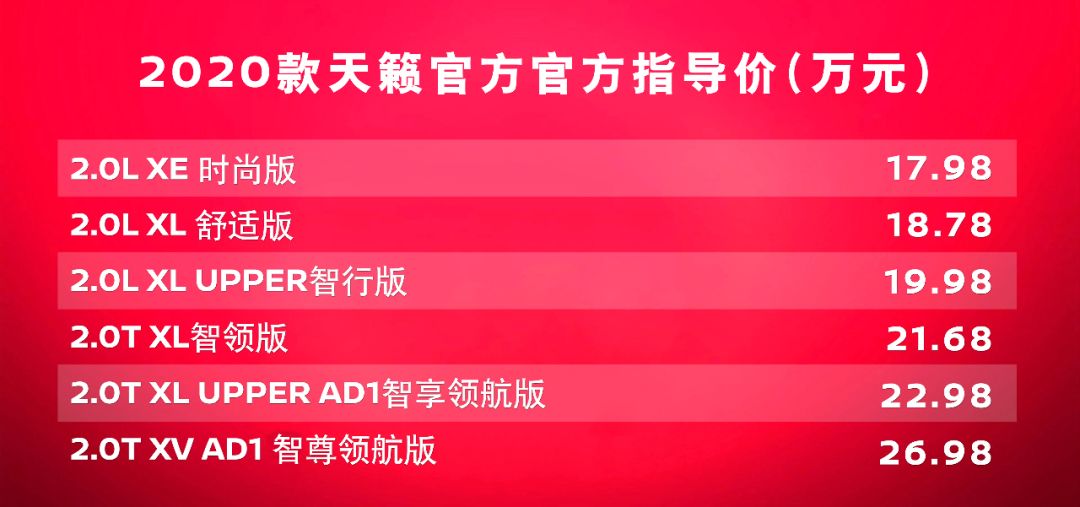 2020款天籁官方官方指导价(万元)

| | |
|---|---|
| 2.0L XE 时尚版 | 17.98 |
| 2.0L XL 舒适版 | 18.78 |
| 2.0L XL UPPER智行版 | 19.98 |
| 2.0T XL智领版 | 21.68 |
| 2.0T XL UPPER AD1智享领航版 | 22.98 |
| 2.0T XV AD1 智尊领航版 | 26.98 |